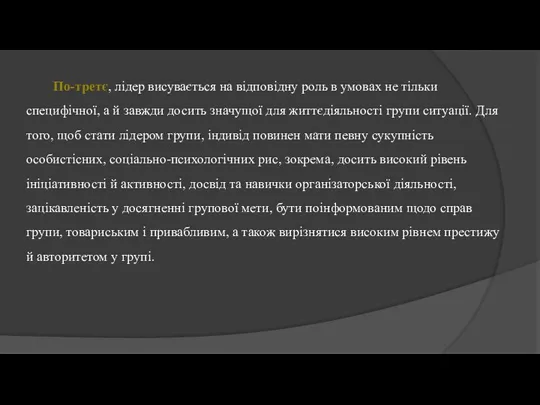 По-третє, лідер висувається на відповідну роль в умовах не тільки специфічної, а й завжди досить значущої для життєдіяльності групи ситуації. Для того, щоб стати лідером групи, індивід повинен мати певну сукупність особистісних, соціально-психологічних рис, зокрема, досить високий рівень ініціативності й активності, досвід та навички організаторської діяльності, зацікавленість у досягненні групової мети, бути поінформованим щодо справ групи, товариським і привабливим, а також вирізнятися високим рівнем престижу й авторитетом у групі.